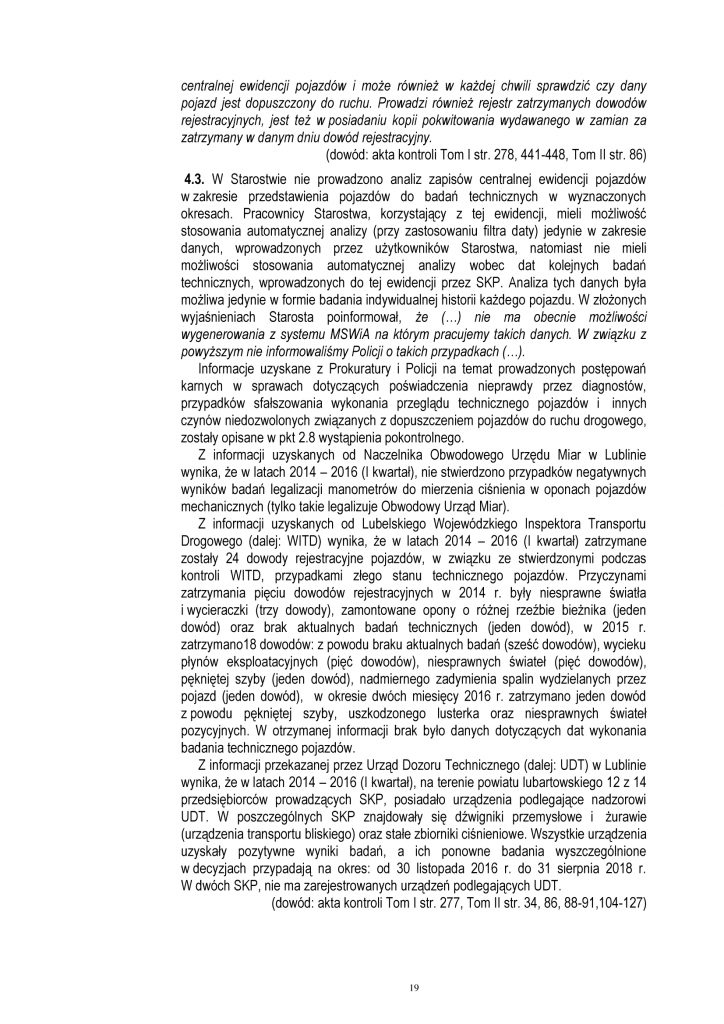 centralnej ewidencji pojazdów i może również w każdej chwili sprawdzić czy dany pojazd jest dopuszczony do ruchu. Prowadzi również rejestr zatrzymanych dowodów rejestracyjnych, jest też w posiadaniu kopii pokwitowania wydawanego w zamian za zatrzymany w danym dniu dowód rejestracyjny.
(dowód: akta kontroli Tom I str. 278, 441-448, Tom II str. 86)

4.3. W Starostwie nie prowadzono analiz zapisów centralnej ewidencji pojazdów w zakresie przedstawienia pojazdów do badań technicznych w wyznaczonych okresach. Pracownicy Starostwa, korzystający z tej ewidencji, mieli możliwość stosowania automatycznej analizy (przy zastosowaniu filtra daty) jedynie w zakresie danych, wprowadzonych przez użytkowników Starostwa, natomiast nie mieli możliwości stosowania automatycznej analizy wobec dat kolejnych badań technicznych, wprowadzonych do tej ewidencji przez SKP. Analiza tych danych była możliwa jedynie w formie badania indywidualnej historii każdego pojazdu. W złożonych wyjaśnieniach Starosta poinformował, że (…) nie ma obecnie możliwości wygenerowania z systemu MSWiA na którym pracujemy takich danych. W związku z powyższym nie informowaliśmy Policji o takich przypadkach (…).

Informacje uzyskane z Prokuratury i Policji na temat prowadzonych postępowań karnych w sprawach dotyczących poświadczenia nieprawdy przez diagnostów, przypadków sfałszowania wykonania przeglądu technicznego pojazdów i innych czynów niedozwolonych związanych z dopuszczeniem pojazdów do ruchu drogowego, zostały opisane w pkt 2.8 wystąpienia pokontrolnego.

Z informacji uzyskanych od Naczelnika Obwodowego Urzędu Miar w Lublinie wynika, że w latach 2014 – 2016 (I kwartał), nie stwierdzono przypadków negatywnych wyników badań legalizacji manometrów do mierzenia ciśnienia w oponach pojazdów mechanicznych (tylko takie legalizuje Obwodowy Urząd Miar).

Z informacji uzyskanych od Lubelskiego Wojewódzkiego Inspektora Transportu Drogowego (dalej: WITD) wynika, że w latach 2014 – 2016 (I kwartał) zatrzymane zostały 24 dowody rejestracyjne pojazdów, w związku ze stwierdzonymi podczas kontroli WITD, przypadkami złego stanu technicznego pojazdów. Przyczynami zatrzymania pięciu dowodów rejestracyjnych w 2014 r. były niesprawne światła i wycieraczki (trzy dowody), zamontowane opony o różnej rzeźbie bieżnika (jeden dowód) oraz brak aktualnych badań technicznych (jeden dowód), w 2015 r. zatrzymano18 dowodów: z powodu braku aktualnych badań (sześć dowodów), wycieku płynów eksploatacyjnych (pięć dowodów), niesprawnych świateł (pięć dowodów), pękniętej szyby (jeden dowód), nadmiernego zadymienia spalin wydzielanych przez pojazd (jeden dowód), w okresie dwóch miesięcy 2016 r. zatrzymano jeden dowód z powodu pękniętej szyby, uszkodzonego lusterka oraz niesprawnych świateł pozycyjnych. W otrzymanej informacji brak było danych dotyczących dat wykonania badania technicznego pojazdów.

Z informacji przekazanej przez Urząd Dozoru Technicznego (dalej: UDT) w Lublinie wynika, że w latach 2014 – 2016 (I kwartał), na terenie powiatu lubartowskiego 12 z 14 przedsiębiorców prowadzących SKP, posiadało urządzenia podlegające nadzorowi UDT. W poszczególnych SKP znajdowały się dźwigniki przemysłowe i żurawie (urządzenia transportu bliskiego) oraz stałe zbiorniki ciśnieniowe. Wszystkie urządzenia uzyskały pozytywne wyniki badań, a ich ponowne badania wyszczególnione w decyzjach przypadają na okres: od 30 listopada 2016 r. do 31 sierpnia 2018 r. W dwóch SKP, nie ma zarejestrowanych urządzeń podlegających UDT.
(dowód: akta kontroli Tom I str. 277, Tom II str. 34, 86, 88-91,104-127)

19